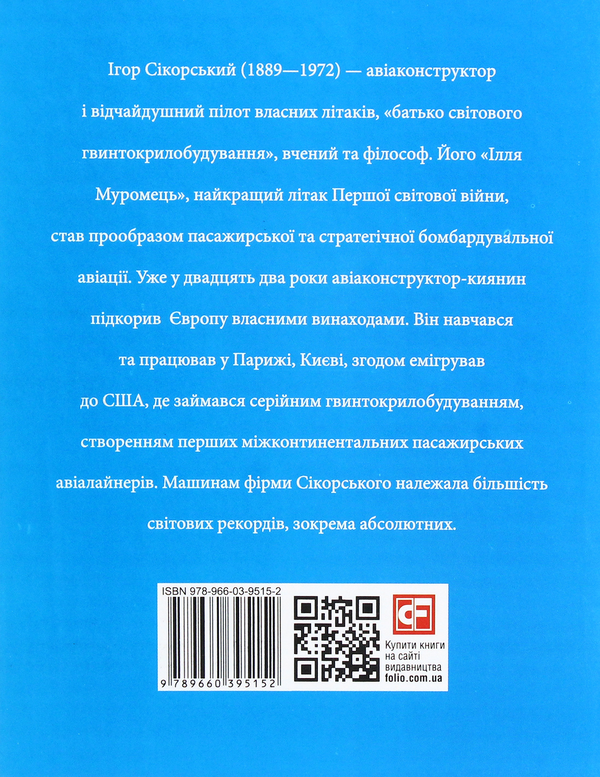 Ігор Сікорський (1889—1972) — авіаконструктор і відчайдушний пілот власних літаків, «батько світового гвинтокрилобудування», вчений та філософ. Його «Ілля Муромець», найкращий літак Першої світової війни, став прообразом пасажирської та стратегічної бомбардувальної авіації. Уже у двадцять два роки авіаконструктор-киянин підкорив Європу власними винаходами. Він навчався та працював у Парижі, Києві, згодом емігрував до США, де займався серійним гвинтокрилобудуванням, створенням перших міжконтинентальних пасажирських авіалайнерів. Машинам фірми Сікорського належала більшість світових рекордів, зокрема абсолютних.

ISBN 978-966-03-9515-2

9 789660 395152

CF

Купити книги на сайті видавництва folio.com.ua